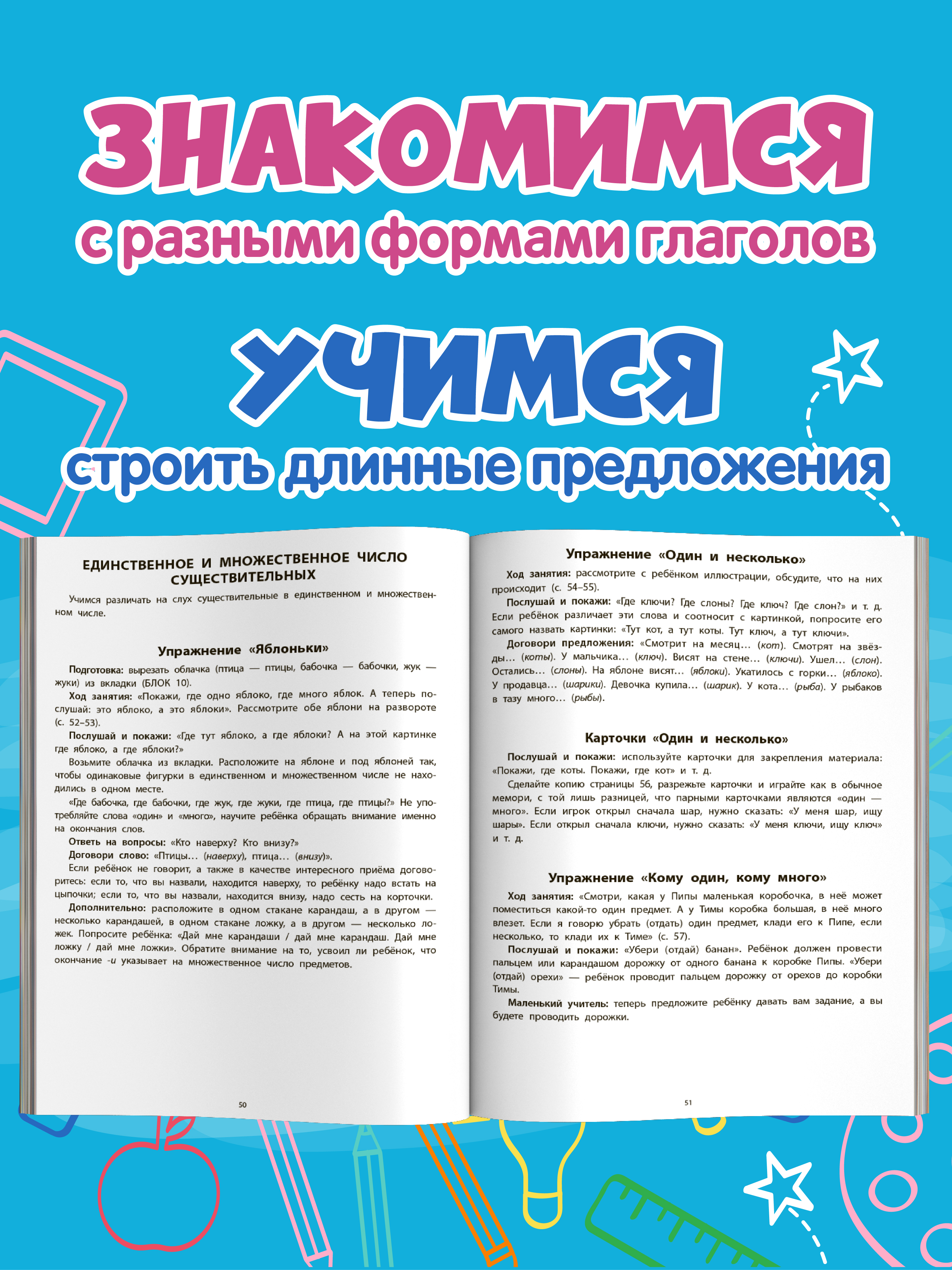 ЗНАКОМИМСЯ
с разными формами глаголов

УЧИМСЯ
строить длинные предложения

ЕДИНСТВЕННОЕ И МНОЖЕСТВЕННОЕ ЧИСЛО СУЩЕСТВИТЕЛЬНЫХ

Учимся различать на слух существительные в единственном и множественном числе.

Упражнение «Яблоньки»

Подготовка: вырезать облачка (птица — птицы, бабочка — бабочки, жук — жуки) из вкладки (БЛОК 10).

Ход занятия: «Покажи, где одно яблоко, где много яблок. А теперь послушай: это яблоко, а это яблоки». Рассмотрите обе яблони на развороте (с. 52–53).

Послушай и покажи: «Где тут яблоко, а где яблоки? А на этой картинке где яблоко, а где яблоки?»

Возьмите облачка из вкладки. Расположите на яблоне и под яблоней так, чтобы одинаковые фигурки в единственном и множественном числе не находились в одном месте.

«Где бабочка, где бабочки, где жук, где жуки, где птица, где птицы?» Не употребляйте слова «один» и «много», научите ребёнка обращать внимание именно на окончания слов.

Ответь на вопросы: «Кто наверху? Кто внизу?»

Договори слово: «Птицы... (наверху), птица... (внизу)».

Если ребёнок не говорит, а также в качестве интересного приёма договоритесь: если то, что вы назвали, находится наверху, то ребёнку надо встать на цыпочки; если то, что вы назвали, находится внизу, надо сесть на корточки.

Дополнительно: расположите в одном стакане карандаш, а в другом — несколько карандашей, в одном стакане ложку, а в другом — несколько ложек. Попросите ребёнка: «Дай мне карандаши / дай мне карандаш. Дай мне ложку / дай мне ложки». Обратите внимание на то, усвоил ли ребёнок, что окончание -и указывает на множественное число предметов.

50

Упражнение «Один и несколько»

Ход занятия: рассмотрите с ребёнком иллюстрации, обсудите, что на них происходит (с. 54–55).

Послушай и покажи: «Где ключи? Где слоны? Где ключ? Где слон?» и т. д. Если ребёнок различает эти слова и соотносит с картинкой, попросите его самого назвать картинки: «Тут кот, а тут коты. Тут ключ, а тут ключи».

Договори предложения: «Смотрит на месяц... (кот). Смотрят на звёзды... (коты). У мальчика... (ключ). Висят на стене... (ключи). Ушел... (слон). Остались... (слоны). На яблоне висят... (яблоки). Укатилось с горки... (яблоко). У продавца... (шарики). Девочка купила... (шарик). У кота... (рыба). У рыбаков в тазу много... (рыбы).

Карточки «Один и несколько»

Послушай и покажи: используйте карточки для закрепления материала: «Покажи, где коты. Покажи, где кот» и т. д.

Сделайте копию страницы 56, разрежьте карточки и играйте как в обычное мемори, с той лишь разницей, что парными карточками являются «один — много». Если игрок открыл сначала шар, нужно сказать: «У меня шар, ищу шары». Если открыл сначала ключи, нужно сказать: «У меня ключи, ищу ключ» и т. д.

Упражнение «Кому один, кому много»

Ход занятия: «Смотри, какая у Пипы маленькая коробочка, в неё может поместиться какой-то один предмет. А у Тимы коробка большая, в неё много влезет. Если я говорю убрать (отдать) один предмет, клади его к Пипе, если несколько, то клади их к Тиме» (с. 57).

Послушай и покажи: «Убери (отдай) банан». Ребёнок должен провести пальцем или карандашом дорожку от одного банана к коробке Пипы. «Убери (отдай) орехи» — ребёнок проводит пальцем дорожку от орехов до коробки Тимы.

Маленький учитель: теперь предложите ребёнку давать вам задание, а вы будете проводить дорожки.

51